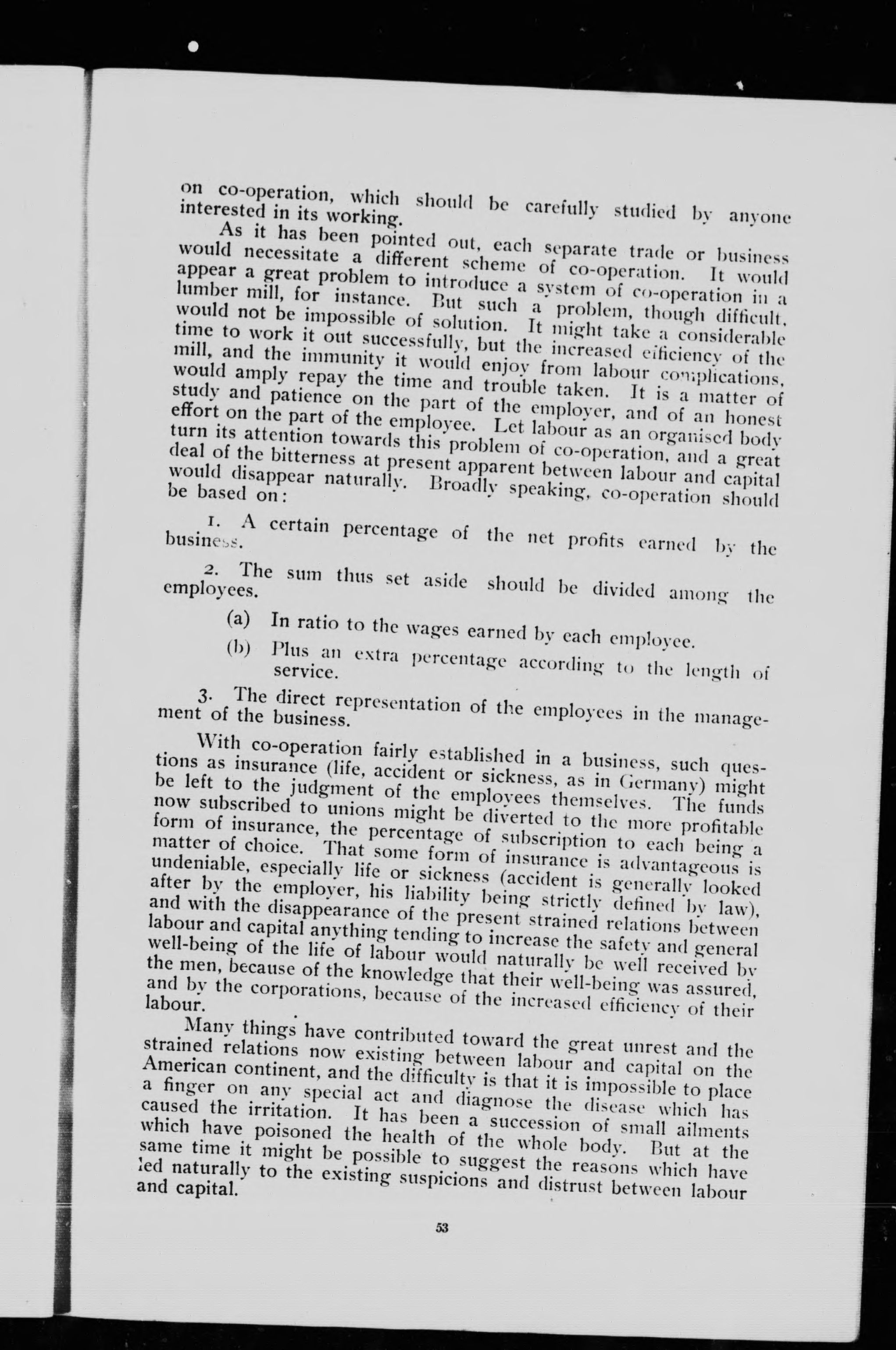 on co-operation, which should be carefully studied by anyone interested in its working.

As it has been pointed out, each separate trade or business would necessitate a different scheme of co-operation. It would appear a great problem to introduce a system of co-operation in a lumber mill, for instance. But such a problem, though difficult, would not be impossible of solution. It might take a considerable time to work it out successfully, but the increased efficiency of the mill, and the immunity it would enjoy from labour complications, would amply repay the time and trouble taken. It is a matter of study and patience on the part of the employer, and of an honest effort on the part of the employee. Let labour as an organised body turn its attention towards this problem of co-operation, and a great deal of the bitterness at present apparent between labour and capital would disappear naturally. Broadly speaking, co-operation should be based on:

1. A certain percentage of the net profits earned by the business.

2. The sum thus set aside should be divided among the employees.

(a) In ratio to the wages earned by each employee.

(b) Plus an extra percentage according to the length of service.

3. The direct representation of the employees in the management of the business.

With co-operation fairly established in a business, such questions as insurance (life, accident or sickness, as in Germany) might be left to the judgment of the employees themselves. The funds now subscribed to unions might be diverted to the more profitable form of insurance, the percentage of subscription to each being a matter of choice. That some form of insurance is advantageous is undeniable, especially life or sickness (accident is generally looked after by the employer, his liability being strictly defined by law), and with the disappearance of the present strained relations between labour and capital anything tending to increase the safety and general well-being of the life of labour would naturally be well received by the men, because of the knowledge that their well-being was assured, and by the corporations, because of the increased efficiency of their labour.

Many things have contributed toward the great unrest and the strained relations now existing between labour and capital on the American continent, and the difficulty is that it is impossible to place a finger on any special act and diagnose the disease which has caused the irritation. It has been a succession of small ailments which have poisoned the health of the whole body. But at the same time it might be possible to suggest the reasons which have led naturally to the existing suspicions and distrust between labour and capital.

53